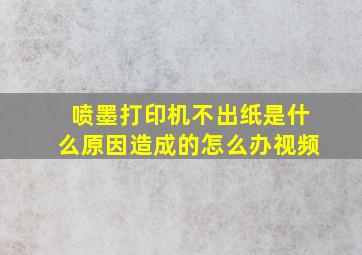 喷墨打印机不出纸是什么原因造成的怎么办视频